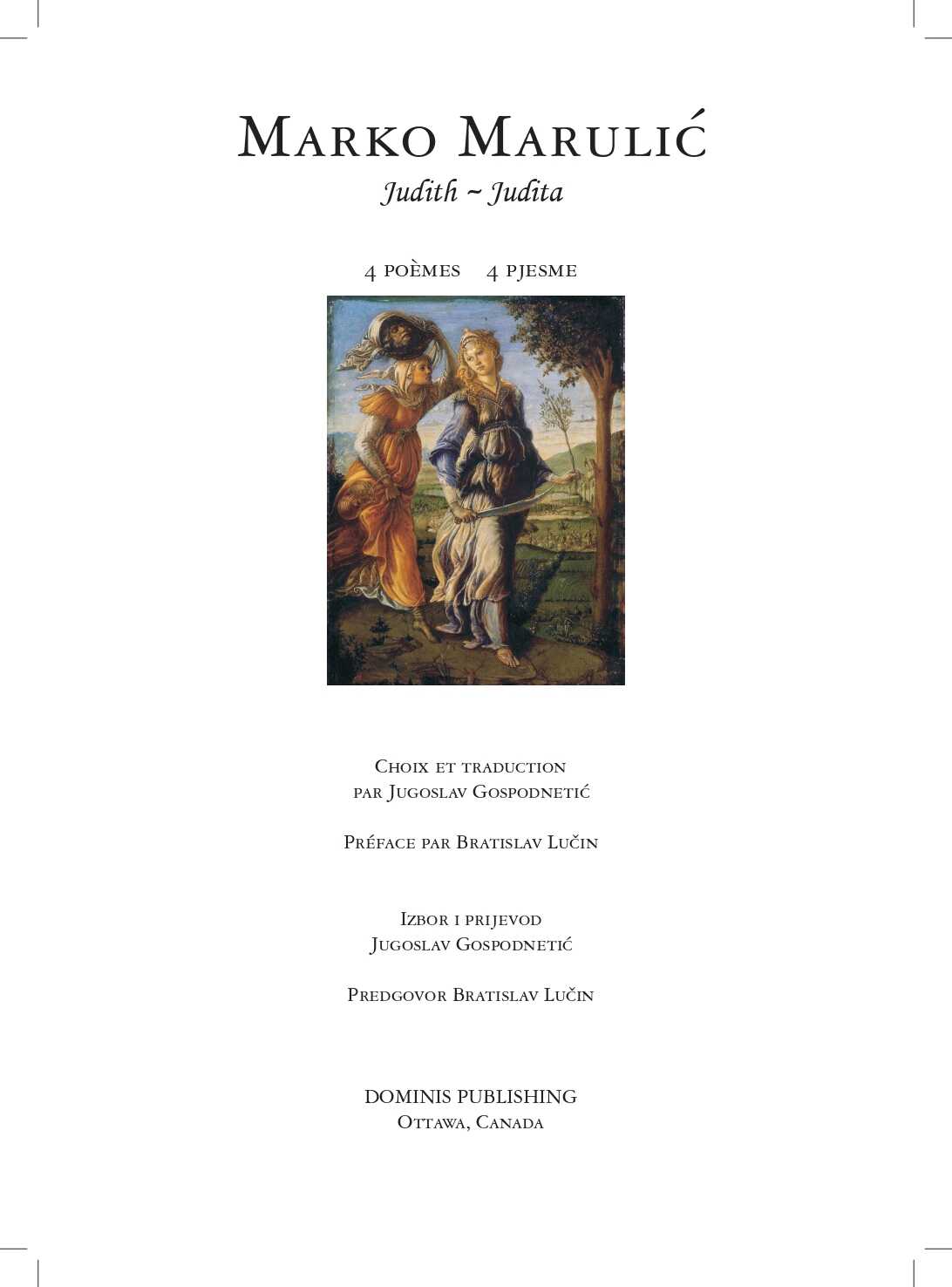 Marko Marulić

Judith ~ Judita

4 poèmes 4 pjesme

Choix et traduction par Jugoslav Gospodnetić

Préface par Bratislav Lučin

Izbor i prijevod Jugoslav Gospodnetić

Predgovor Bratislav Lučin

DOMINIS PUBLISHING
Ottawa, Canada